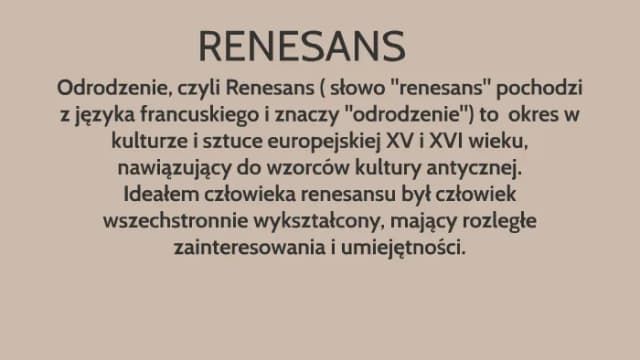 RENESANS

Odrodzenie, czyli Renesans ( słowo "renesans" pochodzi z języka francuskiego i znaczy "odrodzenie") to okres w kulturze i sztuce europejskiej XV i XVI wieku, nawiązujący do wzorców kultury antycznej.
Ideałem człowieka renesansu był człowiek wszechstronnie wykształcony, mający rozległe zainteresowania i umiejętności.